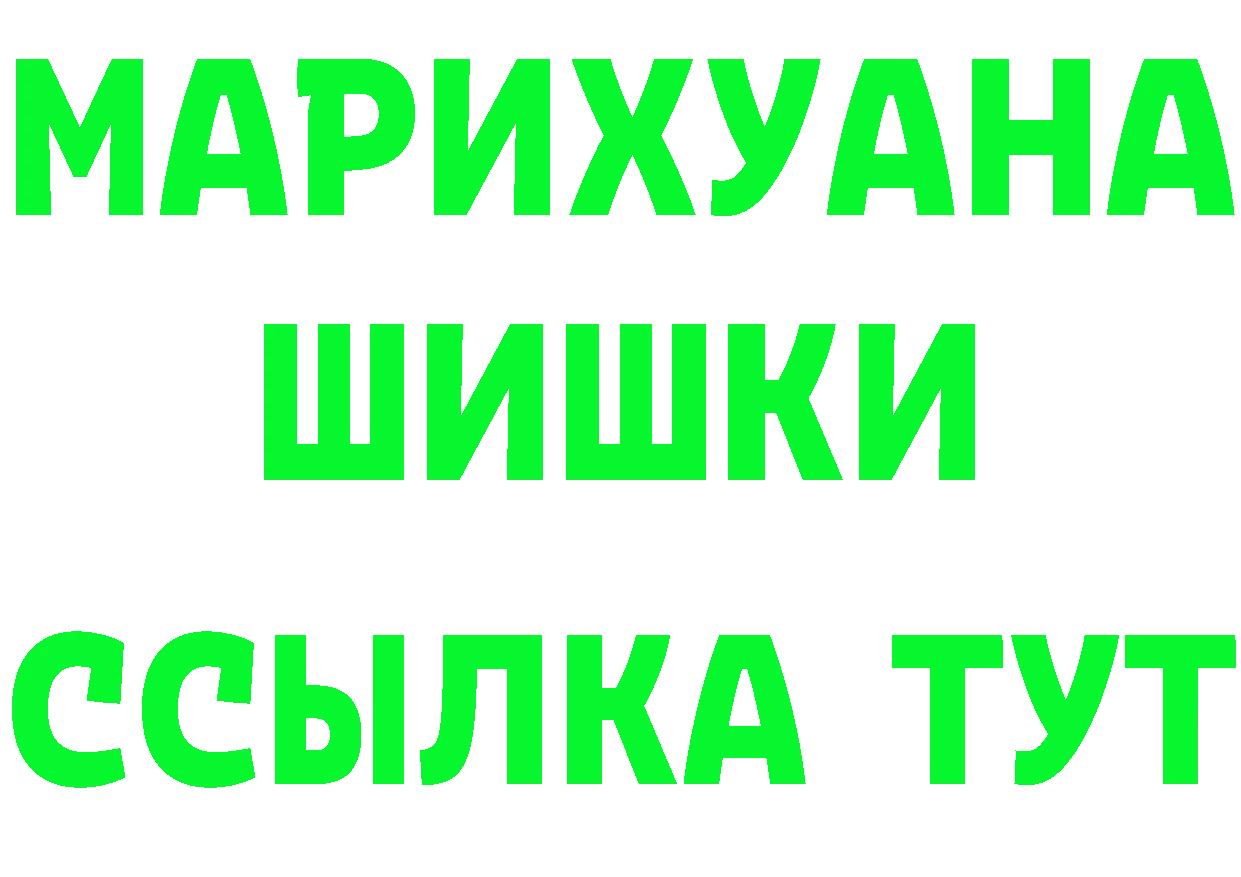 МАРИХУАНА
ШИШКИ
ССЫЛКА ТУТ